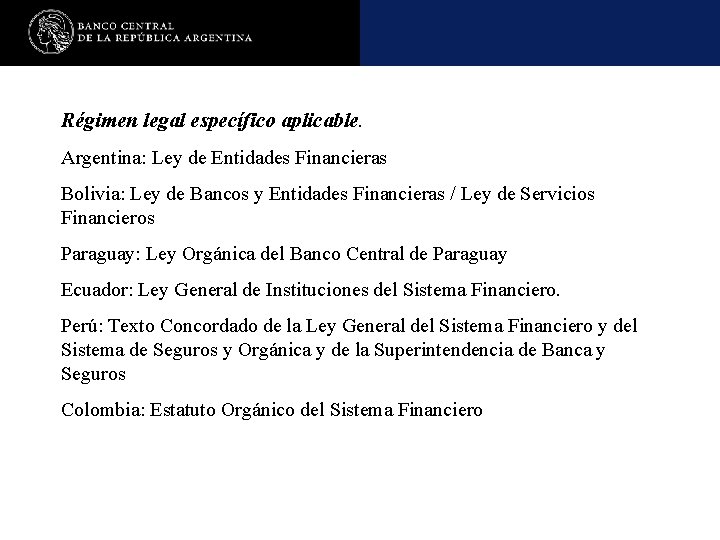 BANCO CENTRAL
DE LA REPÚBLICA ARGENTINA

Régimen legal específico aplicable.

Argentina: Ley de Entidades Financieras

Bolivia: Ley de Bancos y Entidades Financieras / Ley de Servicios Financieros

Paraguay: Ley Orgánica del Banco Central de Paraguay

Ecuador: Ley General de Instituciones del Sistema Financiero.

Perú: Texto Concordado de la Ley General del Sistema Financiero y del Sistema de Seguros y Orgánica y de la Superintendencia de Banca y Seguros

Colombia: Estatuto Orgánico del Sistema Financiero